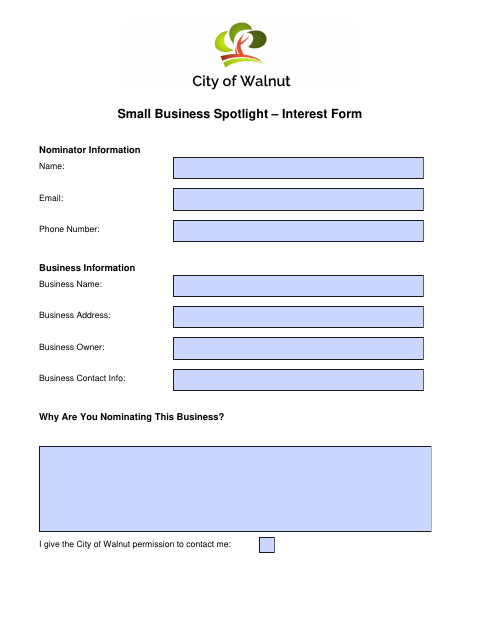 City of Walnut

Small Business Spotlight – Interest Form

Nominator Information

Name:

Email:

Phone Number:

Business Information

Business Name:

Business Address:

Business Owner:

Business Contact Info:

Why Are You Nominating This Business?

I give the City of Walnut permission to contact me: